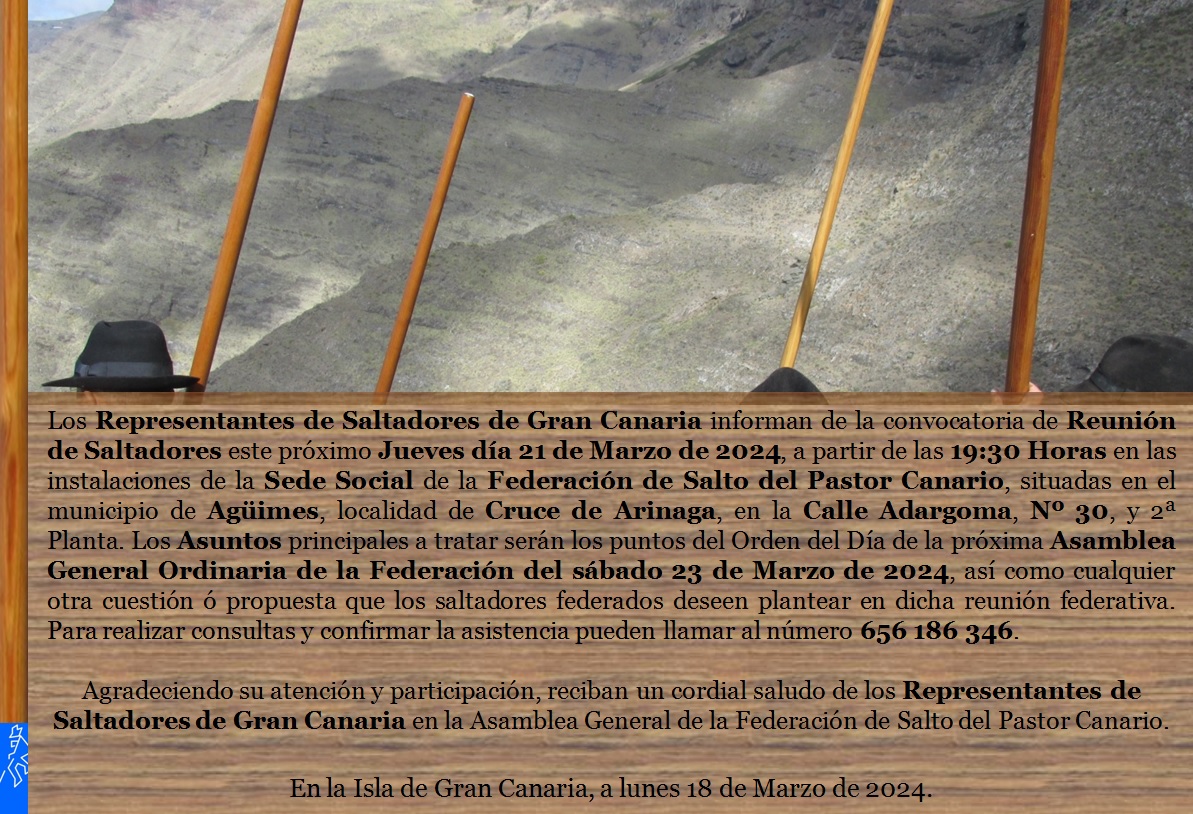 Los Representantes de Saltadores de Gran Canaria informan de la convocatoria de Reunión de Saltadores este próximo Jueves día 21 de Marzo de 2024, a partir de las 19:30 Horas en las instalaciones de la Sede Social de la Federación de Salto del Pastor Canario, situadas en el municipio de Agüimes, localidad de Cruce de Arinaga, en la Calle Adargoma, Nº 30, y 2ª Planta. Los Asuntos principales a tratar serán los puntos del Orden del Día de la próxima Asamblea General Ordinaria de la Federación del sábado 23 de Marzo de 2024, así como cualquier otra cuestión ó propuesta que los saltadores federados deseen plantear en dicha reunión federativa. Para realizar consultas y confirmar la asistencia pueden llamar al número 656 186 346.

Agradeciendo su atención y participación, reciban un cordial saludo de los Representantes de Saltadores de Gran Canaria en la Asamblea General de la Federación de Salto del Pastor Canario.

En la Isla de Gran Canaria, a lunes 18 de Marzo de 2024.